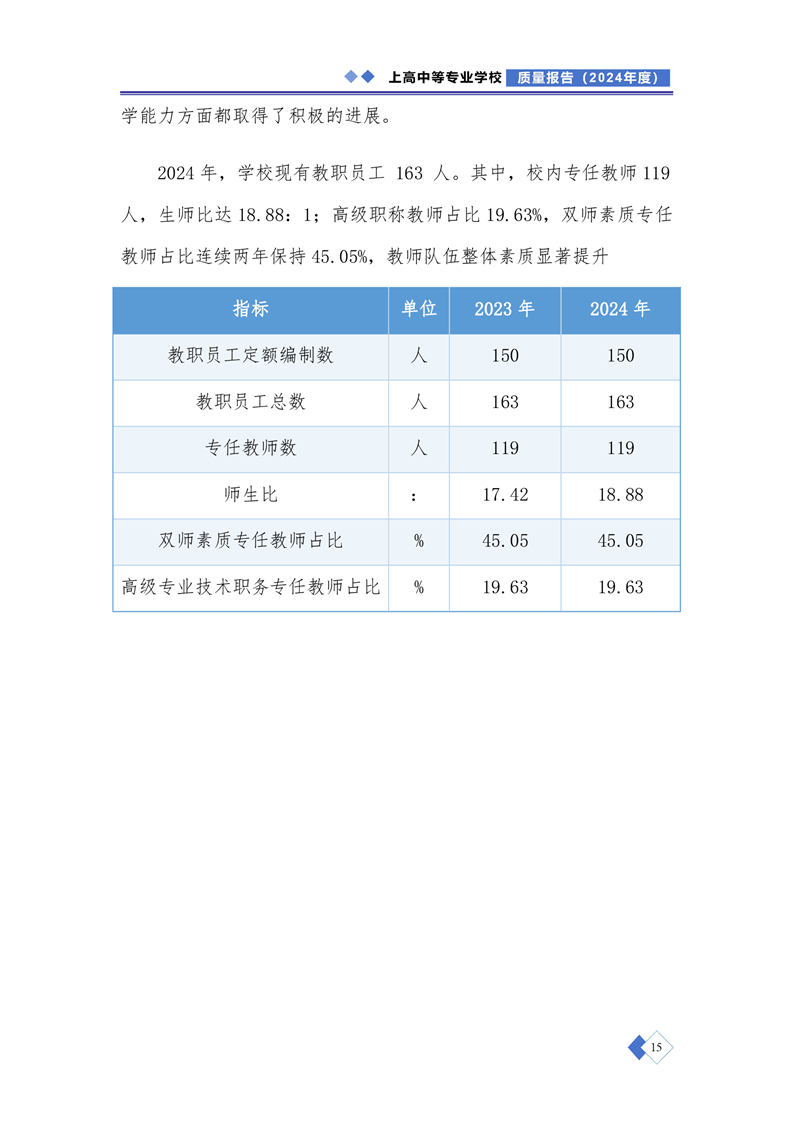 上高中等专业学校 质量报告（2024年度）

学能力方面都取得了积极的进展。

2024 年，学校现有教职员工 163 人。其中，校内专任教师 119 人，生师比达 18.88：1；高级职称教师占比 19.63%，双师素质专任教师占比连续两年保持 45.05%，教师队伍整体素质显著提升

| 指标 | 单位 | 2023 年 | 2024 年 |
|---|---|---|---|
| 教职员工定额编制数 | 人 | 150 | 150 |
| 教职员工总数 | 人 | 163 | 163 |
| 专任教师数 | 人 | 119 | 119 |
| 师生比 | ： | 17.42 | 18.88 |
| 双师素质专任教师占比 | % | 45.05 | 45.05 |
| 高级专业技术职务专任教师占比 | % | 19.63 | 19.63 |

15